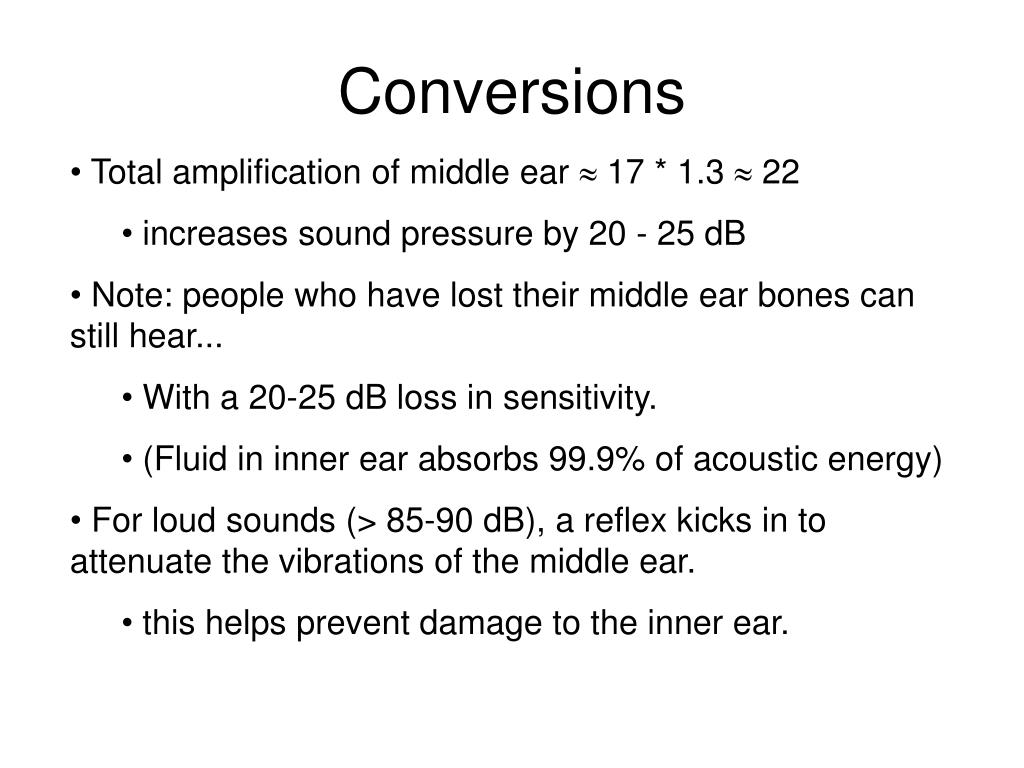 Conversions

• Total amplification of middle ear $\approx$ 17 * 1.3 $\approx$ 22

• increases sound pressure by 20 - 25 dB

• Note: people who have lost their middle ear bones can still hear...

• With a 20-25 dB loss in sensitivity.

• (Fluid in inner ear absorbs 99.9% of acoustic energy)

• For loud sounds (> 85-90 dB), a reflex kicks in to attenuate the vibrations of the middle ear.

• this helps prevent damage to the inner ear.